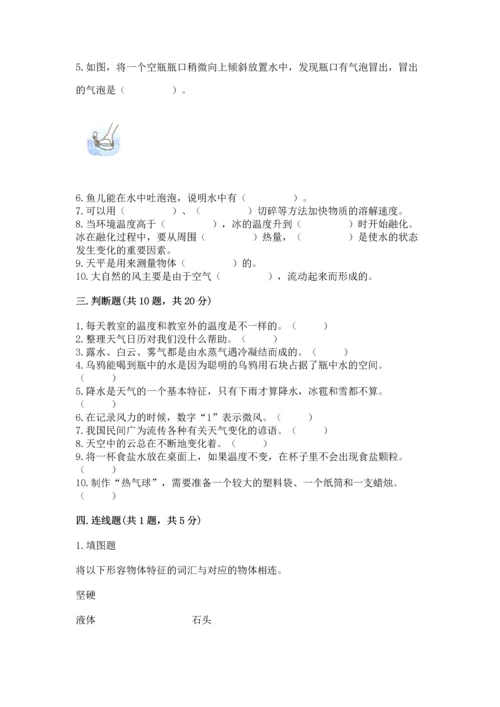 5. 如图，将一个空瓶瓶口稍微向上倾斜放置水中，发现瓶口有气泡冒出，冒出的气泡是（　　　　）。

6. 鱼儿能在水中吐泡泡，说明水中有（　　　　）。
7. 可以用（　　　　）、（　　　　）切碎等方法加快物质的溶解速度。
8. 当环境温度高于（　　　　），冰的温度升到（　　　　）时开始融化。冰在融化过程中，要从周围（　　　　）热量，（　　　　）是使水的状态发生变化的重要因素。
9. 天平是用来测量物体（　　　　）的。
10. 大自然的风主要是由于空气（　　　　），流动起来而形成的。

三. 判断题(共 10 题，共 20 分)

1. 每天教室的温度和教室外的温度是不一样的。（　　）
2. 整理天气日历对我们没什么帮助。（　　）
3. 露水、白云、雾气都是由水蒸气遇冷凝结而成的。（　　）
4. 乌鸦能喝到瓶中的水是因为聪明的乌鸦用石块占据了瓶中水的空间。（　　）
5. 降水是天气的一个基本特征，只有下雨才算降水，冰雹和雪都不算。（　　）
6. 在记录风力的时候，数字“1”表示微风。（　　）
7. 我国民间广为流传各种有关天气变化的谚语。（　　）
8. 天空中的云总在不断地变化着。（　　）
9. 将一杯食盐水放在桌面上，如果温度不变，在杯子里不会出现食盐颗粒。（　　）
10. 制作“热气球”，需要准备一个较大的塑料袋、一个纸筒和一支蜡烛。（　　）

四. 连线题(共 1 题，共 5 分)

1. 填图题

将以下形容物体特征的词汇与对应的物体相连。

坚硬

液体　　　　石头